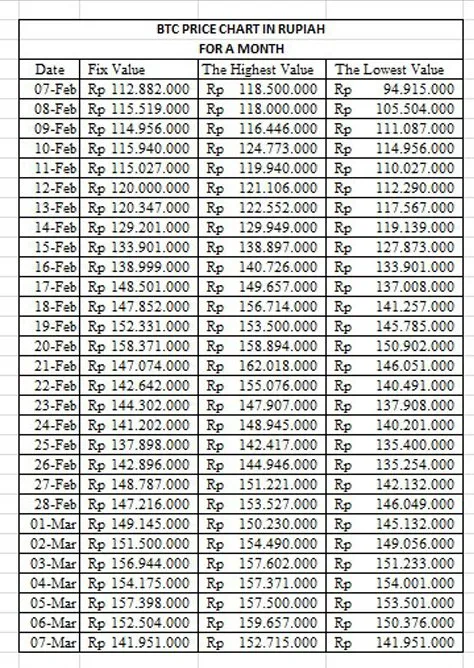 BTC PRICE CHART IN RUPIAH
FOR A MONTH

| Date | Fix Value | The Highest Value | The Lowest Value |
|---|---|---|---|
| 07-Feb | Rp 112.882.000 | Rp 118.500.000 | Rp 94.915.000 |
| 08-Feb | Rp 115.519.000 | Rp 118.000.000 | Rp 105.504.000 |
| 09-Feb | Rp 114.956.000 | Rp 116.446.000 | Rp 111.087.000 |
| 10-Feb | Rp 115.940.000 | Rp 124.773.000 | Rp 114.956.000 |
| 11-Feb | Rp 115.027.000 | Rp 119.940.000 | Rp 110.027.000 |
| 12-Feb | Rp 120.000.000 | Rp 121.106.000 | Rp 112.290.000 |
| 13-Feb | Rp 120.347.000 | Rp 122.552.000 | Rp 117.567.000 |
| 14-Feb | Rp 129.201.000 | Rp 129.949.000 | Rp 119.139.000 |
| 15-Feb | Rp 133.901.000 | Rp 138.897.000 | Rp 127.873.000 |
| 16-Feb | Rp 138.999.000 | Rp 140.726.000 | Rp 133.901.000 |
| 17-Feb | Rp 148.501.000 | Rp 149.657.000 | Rp 137.008.000 |
| 18-Feb | Rp 147.852.000 | Rp 156.714.000 | Rp 141.257.000 |
| 19-Feb | Rp 152.331.000 | Rp 153.500.000 | Rp 145.785.000 |
| 20-Feb | Rp 158.371.000 | Rp 158.894.000 | Rp 150.902.000 |
| 21-Feb | Rp 147.074.000 | Rp 162.018.000 | Rp 146.051.000 |
| 22-Feb | Rp 142.642.000 | Rp 155.076.000 | Rp 140.491.000 |
| 23-Feb | Rp 144.302.000 | Rp 147.907.000 | Rp 137.908.000 |
| 24-Feb | Rp 141.202.000 | Rp 148.945.000 | Rp 140.201.000 |
| 25-Feb | Rp 137.898.000 | Rp 142.417.000 | Rp 135.400.000 |
| 26-Feb | Rp 142.896.000 | Rp 144.946.000 | Rp 135.254.000 |
| 27-Feb | Rp 148.787.000 | Rp 151.221.000 | Rp 142.132.000 |
| 28-Feb | Rp 147.216.000 | Rp 153.527.000 | Rp 146.049.000 |
| 01-Mar | Rp 149.145.000 | Rp 150.230.000 | Rp 145.132.000 |
| 02-Mar | Rp 151.500.000 | Rp 154.490.000 | Rp 149.056.000 |
| 03-Mar | Rp 156.944.000 | Rp 157.602.000 | Rp 151.233.000 |
| 04-Mar | Rp 154.175.000 | Rp 157.371.000 | Rp 154.001.000 |
| 05-Mar | Rp 157.398.000 | Rp 157.500.000 | Rp 153.501.000 |
| 06-Mar | Rp 152.504.000 | Rp 159.657.000 | Rp 150.376.000 |
| 07-Mar | Rp 141.951.000 | Rp 152.715.000 | Rp 141.951.000 |